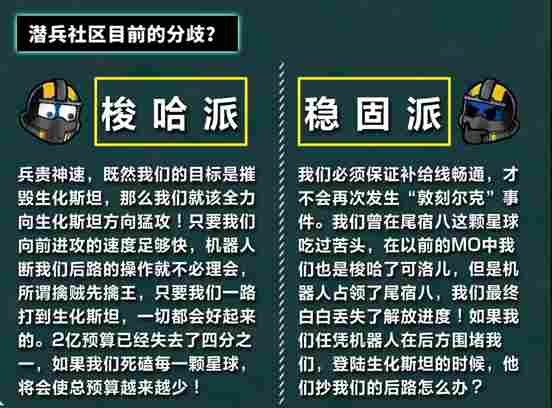 潜兵社区目前的分歧？

梭哈派

兵贵神速，既然我们的目标是摧毁生化斯坦，那么我们就该全力向生化斯坦方向猛攻！只要我们向前进攻的速度足够快，机器人断我们后路的操作就不必理会，所谓擒贼先擒王，只要我们一路打到生化斯坦，一切都会好起来的。2亿预算已经失去了四分之一，如果我们死磕每一颗星球，将会使总预算越来越少！

稳固派

我们必须保证补给线畅通，才不会再次发生“敦刻尔克”事件。我们曾在尾宿八这颗星球吃过苦头，在以前的MO中我们也是梭哈了可洛儿，但是机器人占领了尾宿八，我们最终白白丢失了解放进度！如果我们任凭机器人在后方围堵我们，登陆生化斯坦的时候，他们抄我们的后路怎么办？